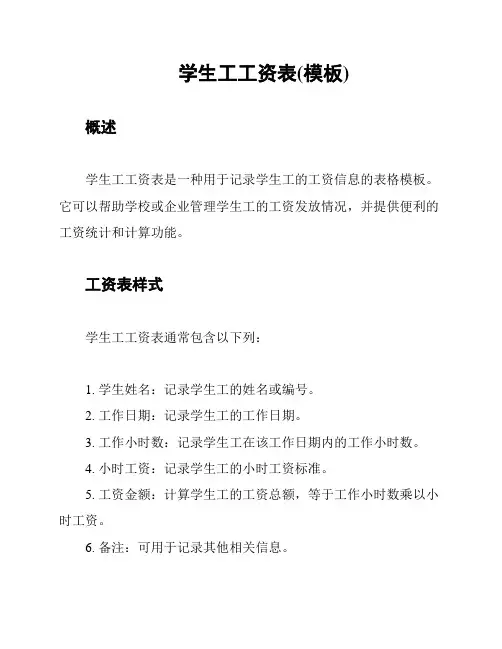 学生工工资表(模板)

概述

学生工工资表是一种用于记录学生工的工资信息的表格模板。它可以帮助学校或企业管理学生工的工资发放情况，并提供便利的工资统计和计算功能。

工资表样式

学生工工资表通常包含以下列：

1. 学生姓名：记录学生工的姓名或编号。

2. 工作日期：记录学生工的工作日期。

3. 工作小时数：记录学生工在该工作日期内的工作小时数。

4. 小时工资：记录学生工的小时工资标准。

5. 工资金额：计算学生工的工资总额，等于工作小时数乘以小时工资。

6. 备注：可用于记录其他相关信息。